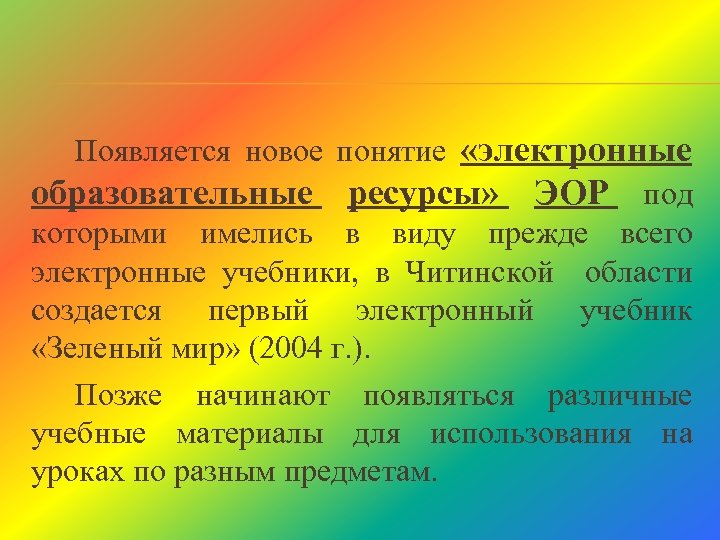 Появляется новое понятие «электронные образовательные ресурсы» ЭОР под которыми имелись в виду прежде всего электронные учебники, в Читинской области создается первый электронный учебник «Зеленый мир» (2004 г.).

Позже начинают появляться различные учебные материалы для использования на уроках по разным предметам.